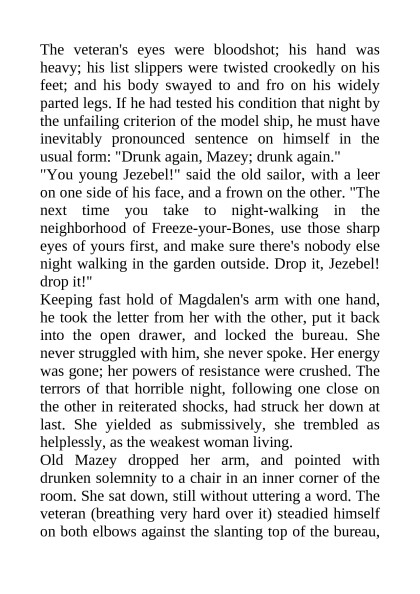 The veteran's eyes were bloodshot; his hand was heavy; his list slippers were twisted crookedly on his feet; and his body swayed to and fro on his widely parted legs. If he had tested his condition that night by the unfailing criterion of the model ship, he must have inevitably pronounced sentence on himself in the usual form: "Drunk again, Mazey; drunk again."

"You young Jezebel!" said the old sailor, with a leer on one side of his face, and a frown on the other. "The next time you take to night-walking in the neighborhood of Freeze-your-Bones, use those sharp eyes of yours first, and make sure there's nobody else night walking in the garden outside. Drop it, Jezebel! drop it!"

Keeping fast hold of Magdalen's arm with one hand, he took the letter from her with the other, put it back into the open drawer, and locked the bureau. She never struggled with him, she never spoke. Her energy was gone; her powers of resistance were crushed. The terrors of that horrible night, following one close on the other in reiterated shocks, had struck her down at last. She yielded as submissively, she trembled as helplessly, as the weakest woman living.

Old Mazey dropped her arm, and pointed with drunken solemnity to a chair in an inner corner of the room. She sat down, still without uttering a word. The veteran (breathing very hard over it) steadied himself on both elbows against the slanting top of the bureau,